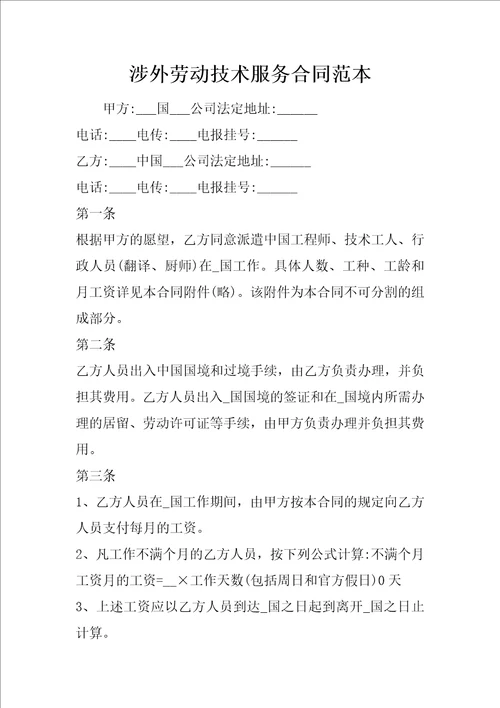 涉外劳动技术服务合同范本

甲方:___国___公司法定地址:______

电话:____电传:____电报挂号:______

乙方:____中国___公司法定地址:______

电话:____电传:____电报挂号:______

第一条

根据甲方的愿望，乙方同意派遣中国工程师、技术工人、行政人员(翻译、厨师)在_国工作。具体人数、工种、工龄和月工资详见本合同附件(略)。该附件为本合同不可分割的组成部分。

第二条

乙方人员出入中国国境和过境手续，由乙方负责办理，并负担其费用。乙方人员出入_国国境的签证和在_国境内所需办理的居留、劳动许可证等手续，由甲方负责办理并负担其费用。

第三条

1、乙方人员在_国工作期间，由甲方按本合同的规定向乙方人员支付每月的工资。

2、凡工作不满个月的乙方人员，按下列公式计算:不满个月工资月的工资=__×工作天数(包括周日和官方假日)0天

3、上述工资应以乙方人员到达_国之日起到离开_国之日止计算。